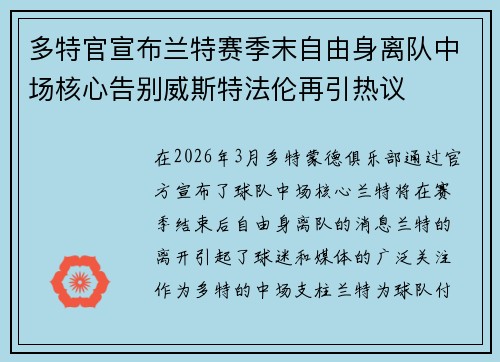 多特官宣布兰特赛季末自由身离队中场核心告别威斯特法伦再引热议

在2026年3月多特蒙德俱乐部通过官方宣布了球队中场核心兰特将在赛季结束后自由身离队的消息兰特的离开引起了球迷和媒体的广泛关注作为多特的中场支柱兰特为球队付